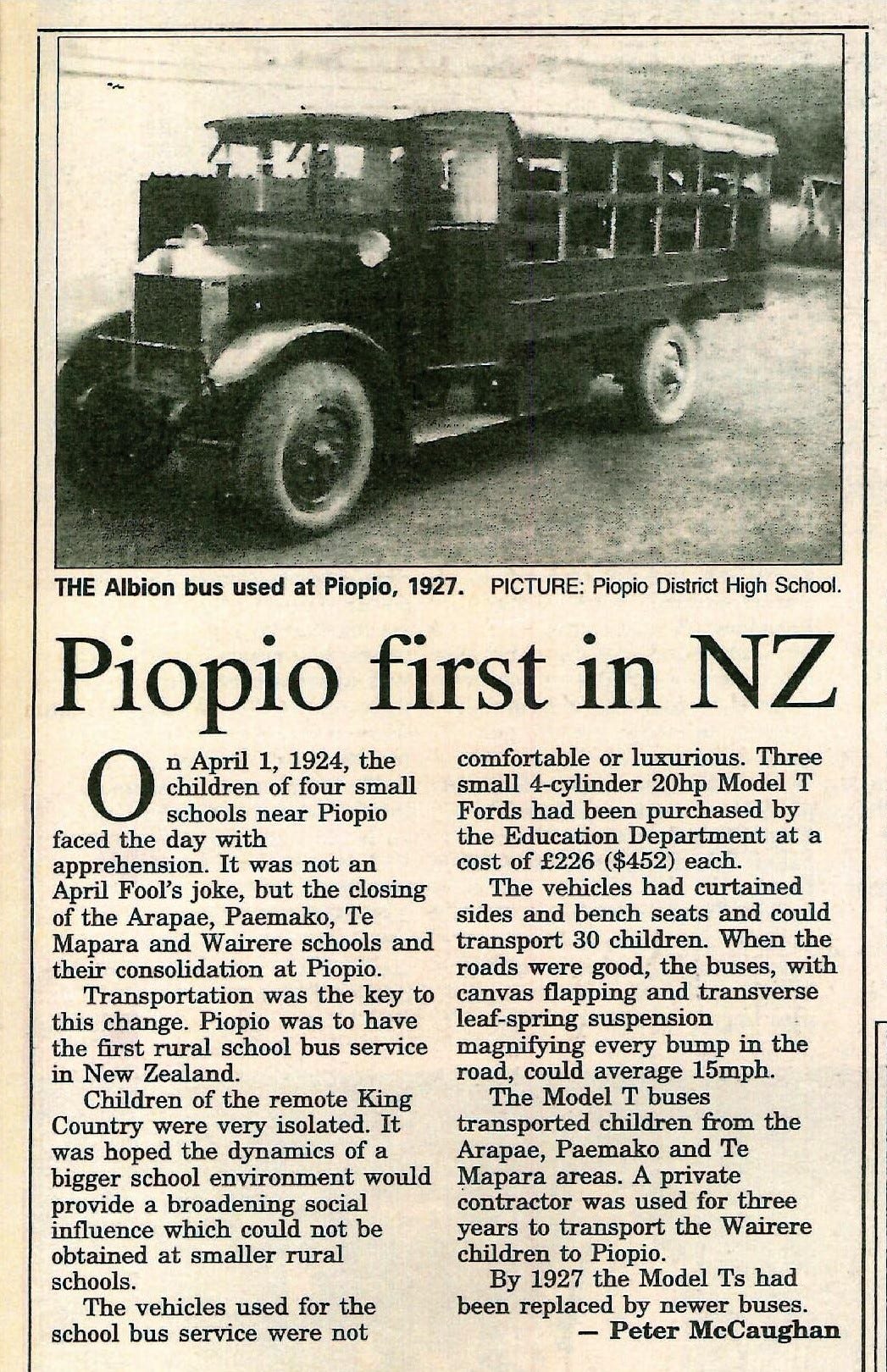 THE Albion bus used at Piopio, 1927. PICTURE: Piopio District High School.

Piopio first in NZ

On April 1, 1924, the children of four small schools near Piopio faced the day with apprehension. It was not an April Fool's joke, but the closing of the Arapae, Paemako, Te Mapara and Wairere schools and their consolidation at Piopio.

Transportation was the key to this change. Piopio was to have the first rural school bus service in New Zealand.

Children of the remote King Country were very isolated. It was hoped the dynamics of a bigger school environment would provide a broadening social influence which could not be obtained at smaller rural schools.

The vehicles used for the school bus service were not comfortable or luxurious. Three small 4-cylinder 20hp Model T Fords had been purchased by the Education Department at a cost of £226 ($452) each.

The vehicles had curtained sides and bench seats and could transport 30 children. When the roads were good, the buses, with canvas flapping and transverse leaf-spring suspension magnifying every bump in the road, could average 15mph.

The Model T buses transported children from the Arapae, Paemako and Te Mapara areas. A private contractor was used for three years to transport the Wairere children to Piopio.

By 1927 the Model Ts had been replaced by newer buses.

— Peter McCaughan